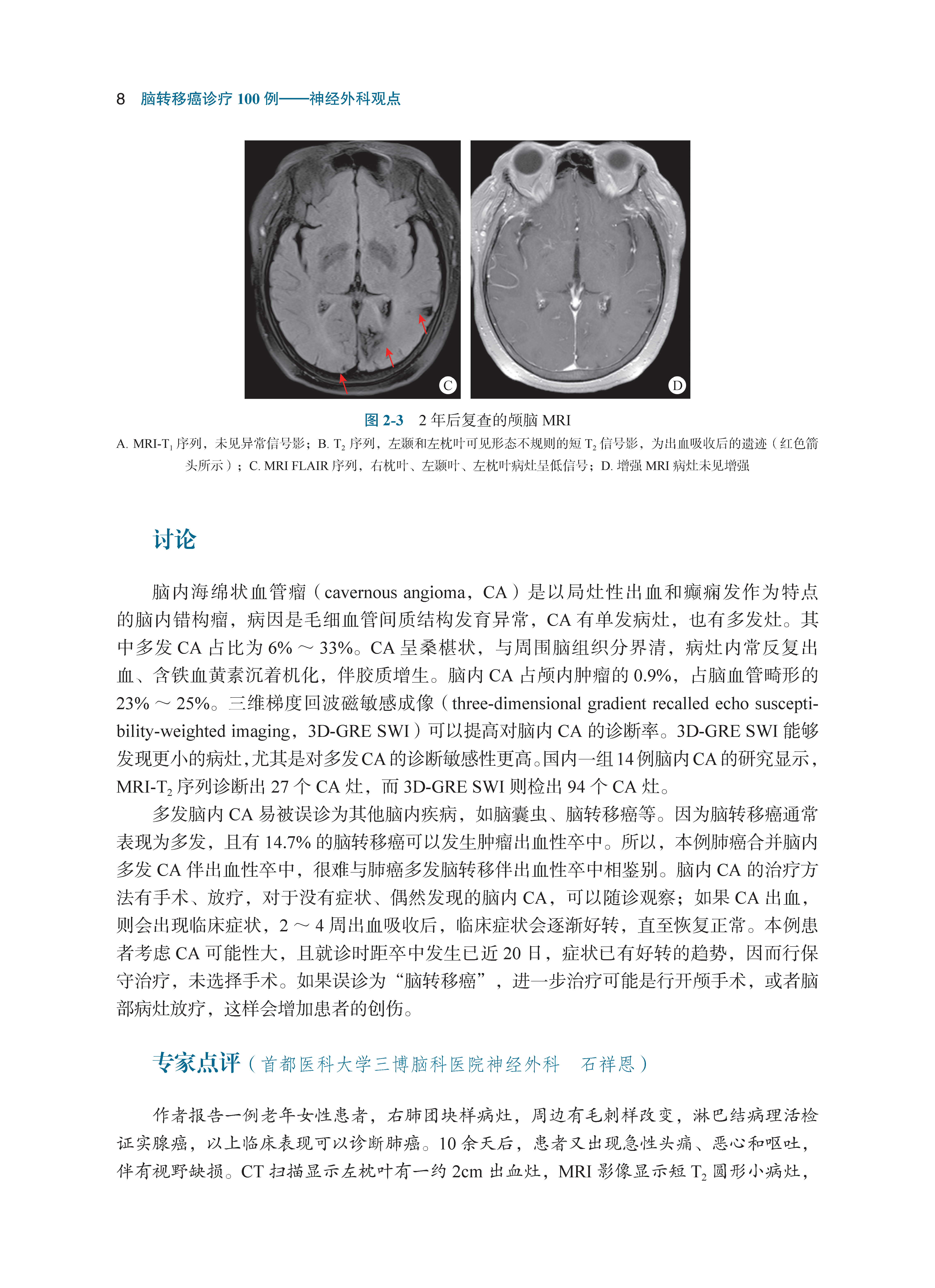 8 脑转移癌诊疗 100 例——神经外科观点

C

D

图 2-3 2 年后复查的颅脑 MRI

A. MRI-$T_1$ 序列，未见异常信号影；B. $T_2$ 序列，左颞和左枕叶可见形态不规则的短 $T_2$ 信号影，为出血吸收后的遗迹（红色箭头所示）；C. MRI FLAIR 序列，右枕叶、左颞叶、左枕叶病灶呈低信号；D. 增强 MRI 病灶未见增强

讨论

脑内海绵状血管瘤（cavernous angioma，CA）是以局灶性出血和癫痫发作为特点的脑内错构瘤，病因是毛细血管间质结构发育异常，CA 有单发病灶，也有多发灶。其中多发 CA 占比为 6% ～ 33%。CA 呈桑椹状，与周围脑组织分界清，病灶内常反复出血、含铁血黄素沉着机化，伴胶质增生。脑内 CA 占颅内肿瘤的 0.9%，占脑血管畸形的 23% ～ 25%。三维梯度回波磁敏感成像（three-dimensional gradient recalled echo susceptibility-weighted imaging，3D-GRE SWI）可以提高对脑内 CA 的诊断率。3D-GRE SWI 能够发现更小的病灶，尤其是对多发 CA 的诊断敏感性更高。国内一组 14 例脑内 CA 的研究显示，MRI-$T_2$ 序列诊断出 27 个 CA 灶，而 3D-GRE SWI 则检出 94 个 CA 灶。

多发脑内 CA 易被误诊为其他脑内疾病，如脑囊虫、脑转移癌等。因为脑转移癌通常表现为多发，且有 14.7% 的脑转移癌可以发生肿瘤出血性卒中。所以，本例肺癌合并脑内多发 CA 伴出血性卒中，很难与肺癌多发脑转移伴出血性卒中相鉴别。脑内 CA 的治疗方法有手术、放疗，对于没有症状、偶然发现的脑内 CA，可以随诊观察；如果 CA 出血，则会出现临床症状，2 ～ 4 周出血吸收后，临床症状会逐渐好转，直至恢复正常。本例患者考虑 CA 可能性大，且就诊时距卒中发生已近 20 日，症状已有好转的趋势，因而行保守治疗，未选择手术。如果误诊为“脑转移癌”，进一步治疗可能是行开颅手术，或者脑部病灶放疗，这样会增加患者的创伤。

专家点评（首都医科大学三博脑科医院神经外科 石祥恩）

作者报告一例老年女性患者，右肺团块样病灶，周边有毛刺样改变，淋巴结病理活检证实腺癌，以上临床表现可以诊断肺癌。10 余天后，患者又出现急性头痛、恶心和呕吐，伴有视野缺损。CT 扫描显示左枕叶有一约 2cm 出血灶，MRI 影像显示短 $T_2$ 圆形小病灶，